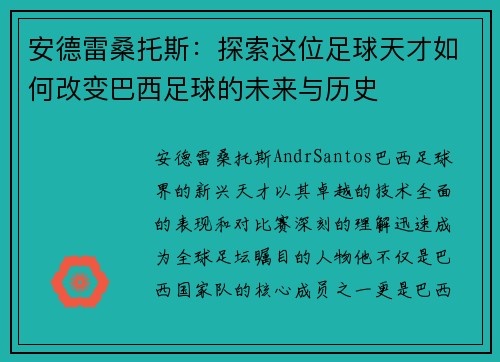 安德雷桑托斯：探索这位足球天才如何改变巴西足球的未来与历史

安德雷桑托斯AndrSantos巴西足球界的新兴天才以其卓越的技术全面的表现和对比赛深刻的理解迅速成为全球足坛瞩目的人物他不仅是巴西国家队的核心成员之一更是巴西